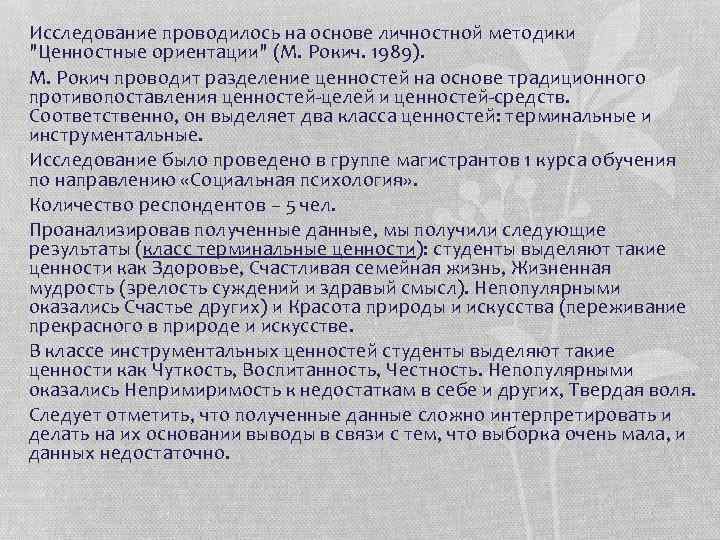 Исследование проводилось на основе личностной методики "Ценностные ориентации" (М. Рокич. 1989).

М. Рокич проводит разделение ценностей на основе традиционного противопоставления ценностей-целей и ценностей-средств. Соответственно, он выделяет два класса ценностей: терминальные и инструментальные.

Исследование было проведено в группе магистрантов 1 курса обучения по направлению «Социальная психология».

Количество респондентов – 5 чел.

Проанализировав полученные данные, мы получили следующие результаты (класс терминальные ценности): студенты выделяют такие ценности как Здоровье, Счастливая семейная жизнь, Жизненная мудрость (зрелость суждений и здравый смысл). Непопулярными оказались Счастье других) и Красота природы и искусства (переживание прекрасного в природе и искусстве.

В классе инструментальных ценностей студенты выделяют такие ценности как Чуткость, Воспитанность, Честность. Непопулярными оказались Непримиримость к недостаткам в себе и других, Твердая воля.

Следует отметить, что полученные данные сложно интерпретировать и делать на их основании выводы в связи с тем, что выборка очень мала, и данных недостаточно.